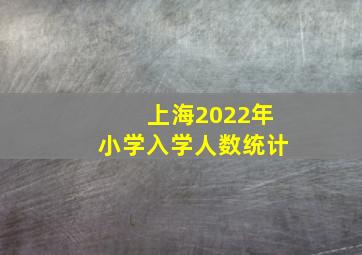 上海2022年
小学入学人数统计